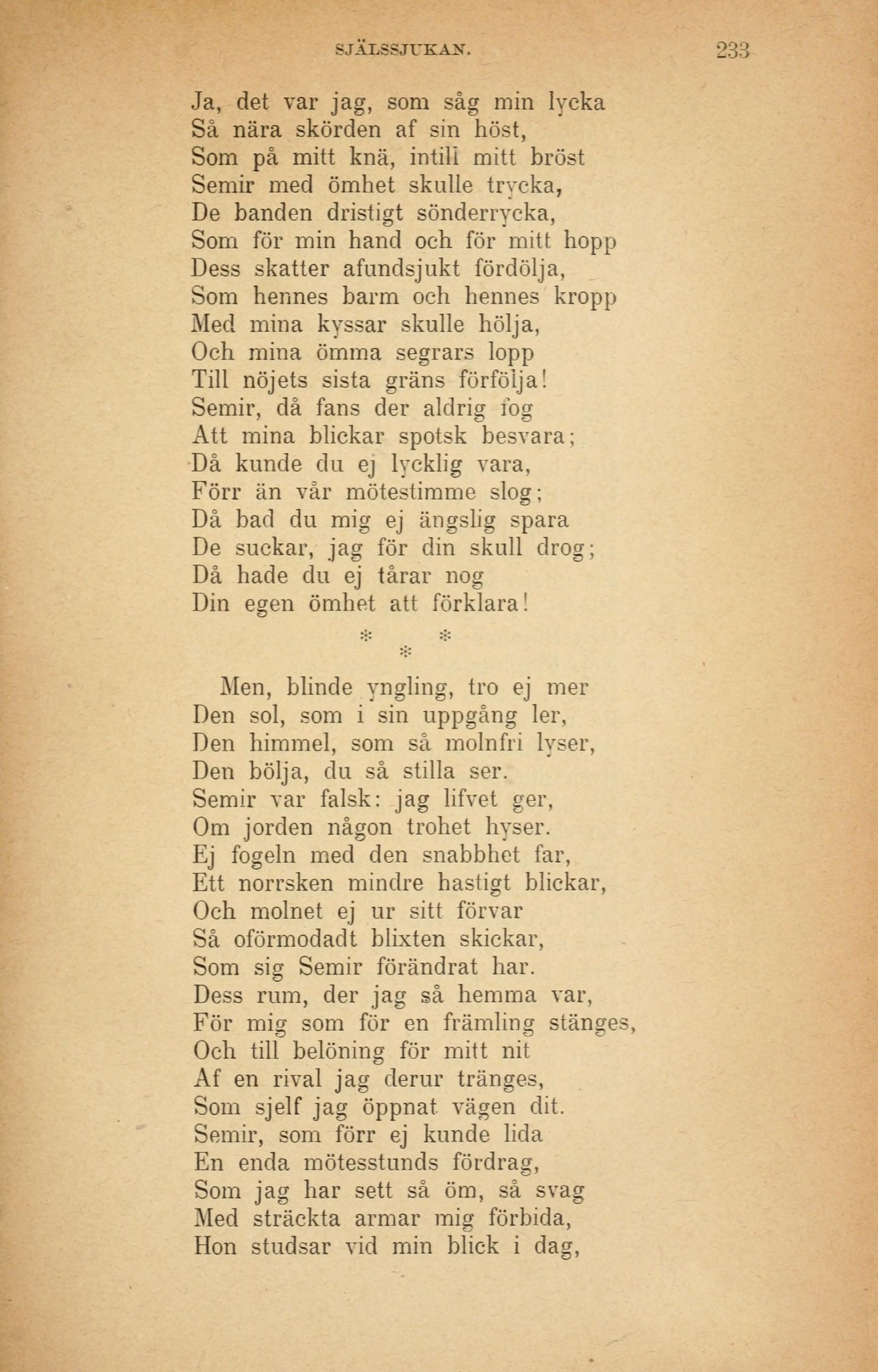 SJÄLSSJUKAN. 233

Ja, det var jag, som såg min lycka
Så nära skörden af sin höst,
Som på mitt knä, intill mitt bröst
Semir med ömhet skulle trycka,
De banden dristigt sönderrycka,
Som för min hand och för mitt hopp
Dess skatter afundsjukt fördölja,
Som hennes barm och hennes kropp
Med mina kyssar skulle hölja,
Och mina ömma segrars lopp
Till nöjets sista gräns förfölja!
Semir, då fans der aldrig fog
Att mina blickar spotsk besvara;
Då kunde du ej lycklig vara,
Förr än vår mötestimme slog;
Då bad du mig ej ängslig spara
De suckar, jag för din skull drog;
Då hade du ej tårar nog
Din egen ömhet att förklara!

\* \*
\*

Men, blinde yngling, tro ej mer
Den sol, som i sin uppgång ler,
Den himmel, som så molnfri lyser,
Den bölja, du så stilla ser.
Semir var falsk: jag lifvet ger,
Om jorden någon trohet hyser.
Ej fogeln med den snabbhet far,
Ett norrsken mindre hastigt blickar,
Och molnet ej ur sitt förvar
Så oförmodadt blixten skickar,
Som sig Semir förändrat har.
Dess rum, der jag så hemma var,
För mig som för en främling stänges,
Och till belöning för mitt nit
Af en rival jag derur tränges,
Som sjelf jag öppnat vägen dit.
Semir, som förr ej kunde lida
En enda mötesstunds fördrag,
Som jag har sett så öm, så svag
Med sträckta armar mig förbida,
Hon studsar vid min blick i dag,